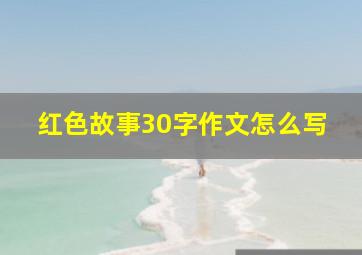 红色故事30字作文怎么写